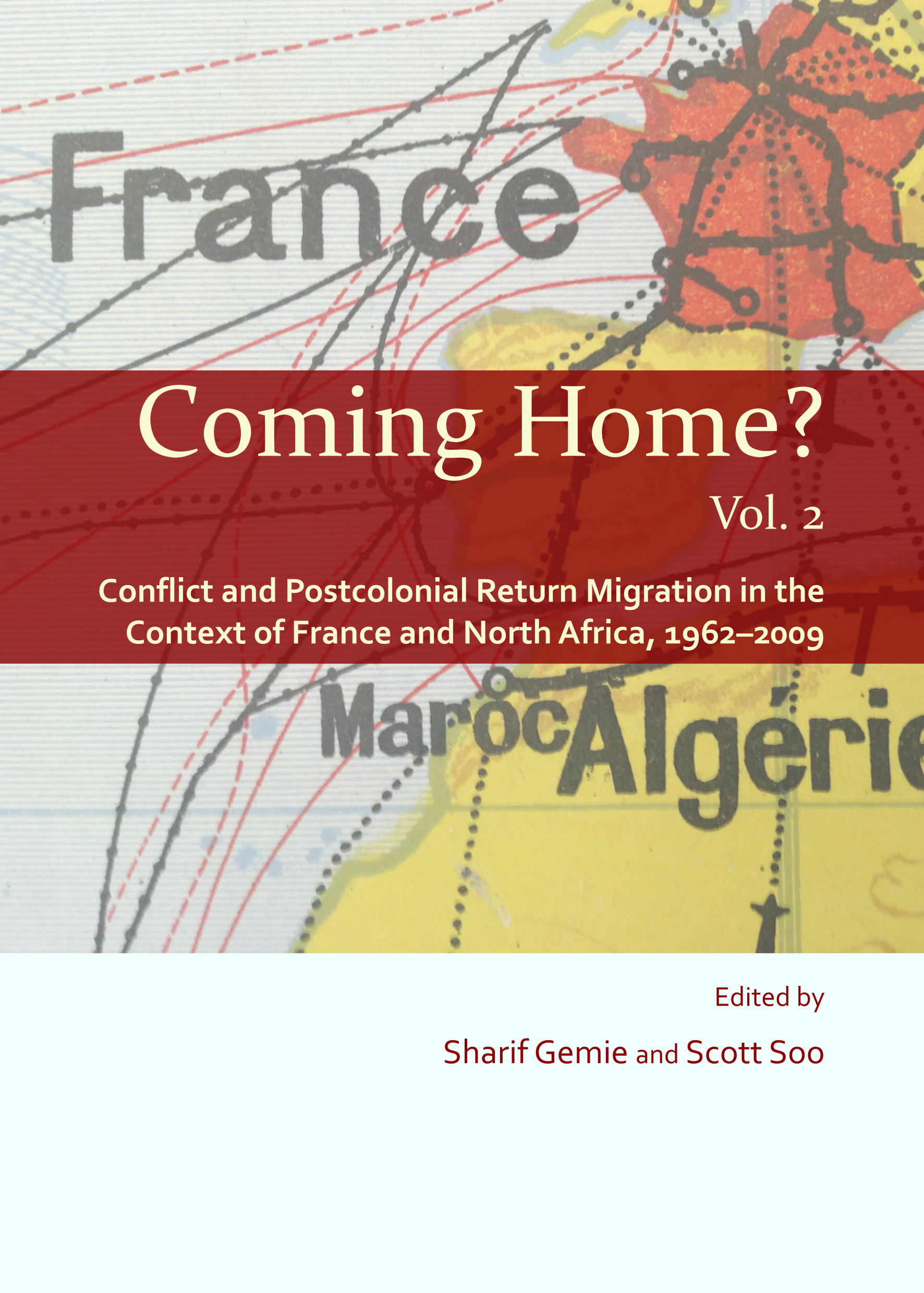 France

Coming Home?

Vol. 2

Conflict and Postcolonial Return Migration in the Context of France and North Africa, 1962–2009

Maroc

Algérie

Edited by

Sharif Gemie and Scott Soo